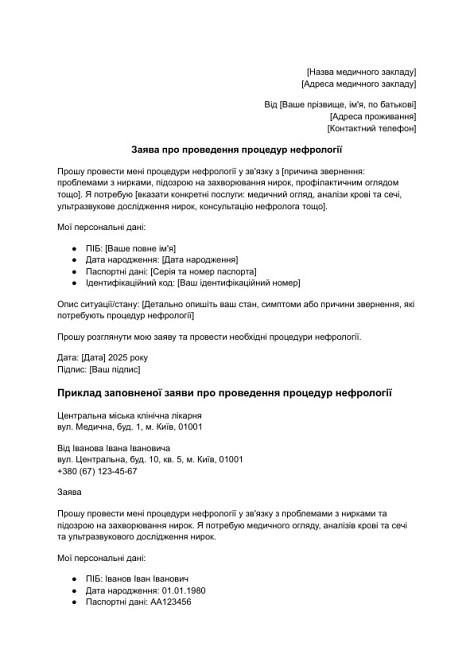 [Назва медичного закладу]
[Адреса медичного закладу]

Від [Ваше прізвище, ім'я, по батькові]
[Адреса проживання]
[Контактний телефон]

Заява про проведення процедур нефрології

Прошу провести мені процедури нефрології у зв'язку з [причина звернення: проблемами з нирками, підозрою на захворювання нирок, профілактичним оглядом тощо]. Я потребую [вказати конкретні послуги: медичний огляд, аналізи крові та сечі, ультразвукове дослідження нирок, консультацію нефролога тощо].

Мої персональні дані:

- ПІБ: [Ваше повне ім'я]
- Дата народження: [Дата народження]
- Паспортні дані: [Серія та номер паспорта]
- Ідентифікаційний код: [Ваш ідентифікаційний номер]

Опис ситуації/стану: [Детально опишіть ваш стан, симптоми або причини звернення, які потребують процедур нефрології]

Прошу розглянути мою заяву та провести необхідні процедури нефрології.

Дата: [Дата] 2025 року
Підпис: [Ваш підпис]

Приклад заповненої заяви про проведення процедур нефрології

Центральна міська клінічна лікарня
вул. Медична, буд. 1, м. Київ, 01001

Від Іванова Івана Івановича
вул. Центральна, буд. 10, кв. 5, м. Київ, 01001
+380 (67) 123-45-67

Заява

Прошу провести мені процедури нефрології у зв'язку з проблемами з нирками та підозрою на захворювання нирок. Я потребую медичного огляду, аналізів крові та сечі та ультразвукового дослідження нирок.

Мої персональні дані:

- ПІБ: Іванов Іван Іванович
- Дата народження: 01.01.1980
- Паспортні дані: АА123456